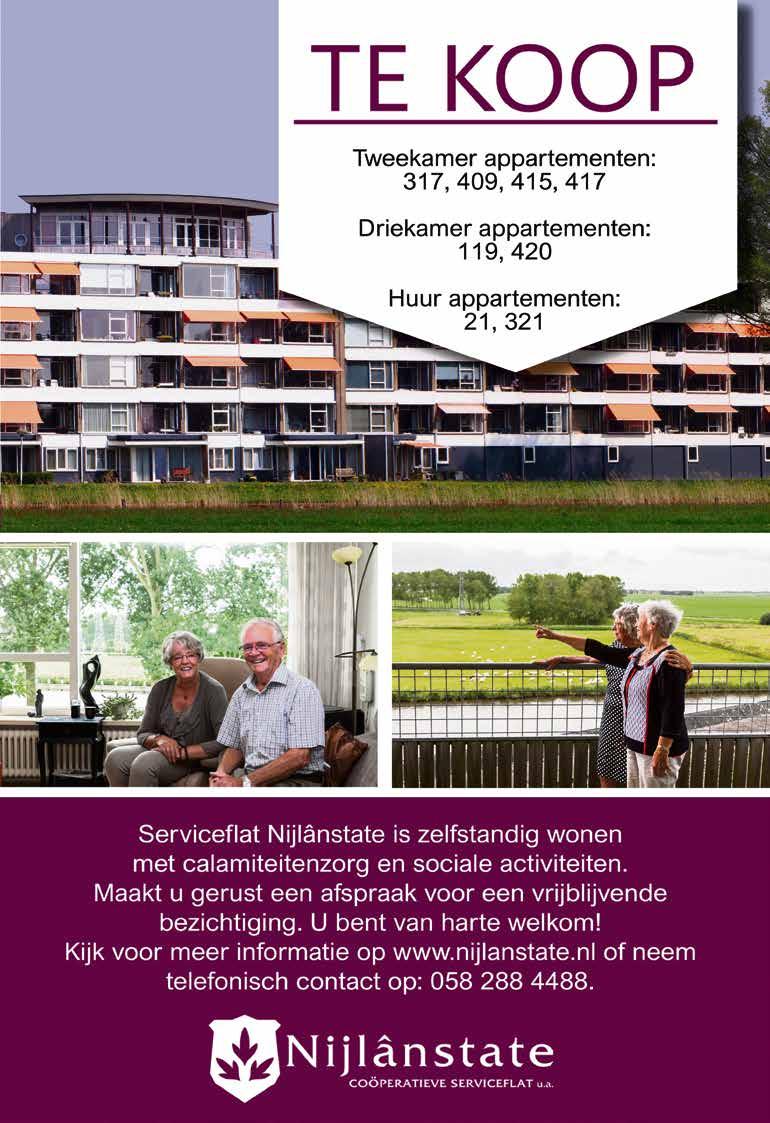 TE KOOP

Tweekamer appartementen:
317, 409, 415, 417

Driekamer appartementen:
119, 420

Huur appartementen:
21, 321

Serviceflat Nijlânstate is zelfstandig wonen met calamiteitenzorg en sociale activiteiten. Maakt u gerust een afspraak voor een vrijblijvende bezichtiging. U bent van harte welkom! Kijk voor meer informatie op www.nijlanstate.nl of neem telefonisch contact op: 058 288 4488.

Nijlânstate
COÖPERATIEVE SERVICEFLAT u.a.